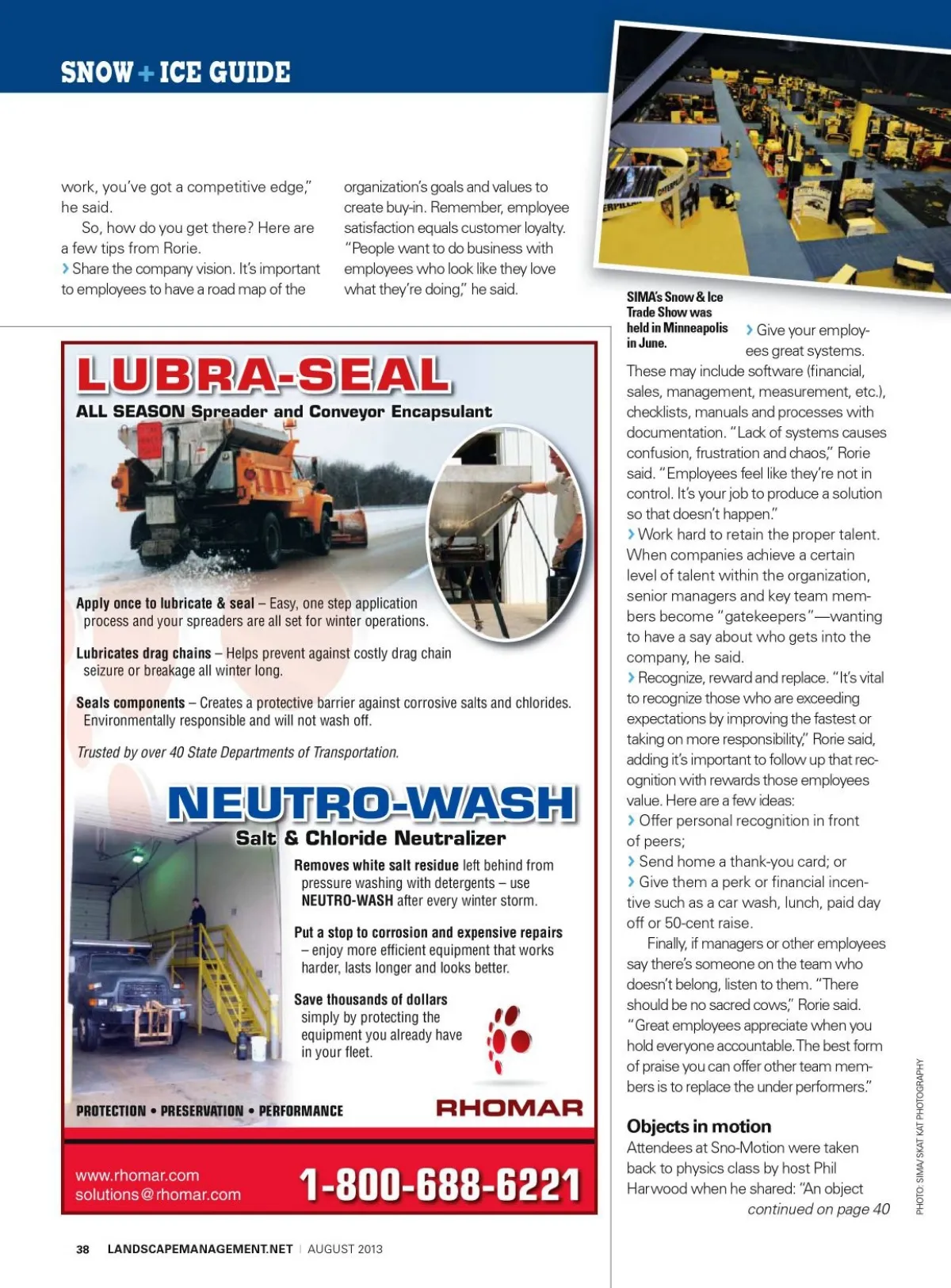 SNOW + ICE GUIDE

work, you've got a competitive edge," he said.

So, how do you get there? Here are a few tips from Rorie.

› Share the company vision. It's important to employees to have a road map of the organization's goals and values to create buy-in. Remember, employee satisfaction equals customer loyalty. "People want to do business with employees who look like they love what they're doing," he said.

SIMA's Snow & Ice Trade Show was held in Minneapolis in June.

› Give your employees great systems. These may include software (financial, sales, management, measurement, etc.), checklists, manuals and processes with documentation. "Lack of systems causes confusion, frustration and chaos," Rorie said. "Employees feel like they're not in control. It's your job to produce a solution so that doesn't happen."

› Work hard to retain the proper talent. When companies achieve a certain level of talent within the organization, senior managers and key team members become "gatekeepers"—wanting to have a say about who gets into the company, he said.

› Recognize, reward and replace. "It's vital to recognize those who are exceeding expectations by improving the fastest or taking on more responsibility," Rorie said, adding it's important to follow up that recognition with rewards those employees value. Here are a few ideas:

› Offer personal recognition in front of peers;

› Send home a thank-you card; or

› Give them a perk or financial incentive such as a car wash, lunch, paid day off or 50-cent raise.

Finally, if managers or other employees say there's someone on the team who doesn't belong, listen to them. "There should be no sacred cows," Rorie said. "Great employees appreciate when you hold everyone accountable. The best form of praise you can offer other team members is to replace the under performers."

Objects in motion

Attendees at Sno-Motion were taken back to physics class by host Phil Harwood when he shared: "An object

continued on page 40

PHOTO: SIMA/ SKAT KAT PHOTOGRAPHY

LUBRA-SEAL

ALL SEASON Spreader and Conveyor Encapsulant

Apply once to lubricate & seal – Easy, one step application process and your spreaders are all set for winter operations.

Lubricates drag chains – Helps prevent against costly drag chain seizure or breakage all winter long.

Seals components – Creates a protective barrier against corrosive salts and chlorides. Environmentally responsible and will not wash off.

Trusted by over 40 State Departments of Transportation.

NEUTRO-WASH

Salt & Chloride Neutralizer

Removes white salt residue left behind from pressure washing with detergents – use NEUTRO-WASH after every winter storm.

Put a stop to corrosion and expensive repairs – enjoy more efficient equipment that works harder, lasts longer and looks better.

Save thousands of dollars simply by protecting the equipment you already have in your fleet.

PROTECTION • PRESERVATION • PERFORMANCE

RHOMAR

www.rhomar.com
solutions@rhomar.com

1-800-688-6221

38 LANDSCAPEMANAGEMENT.NET | AUGUST 2013